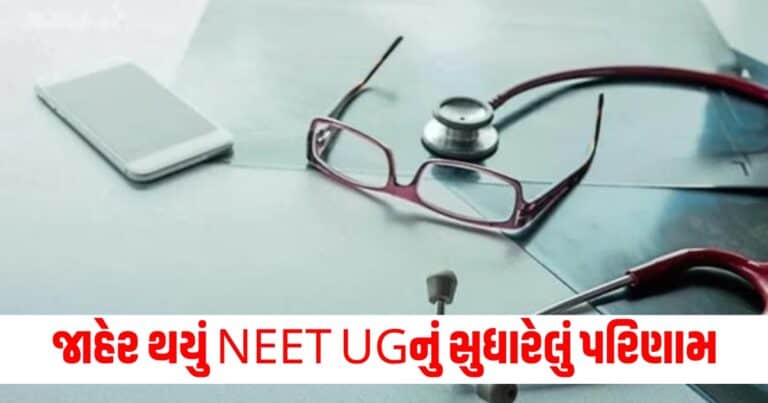 જાહેર થયું NEET UGનું સુધારેલું પરિણામ